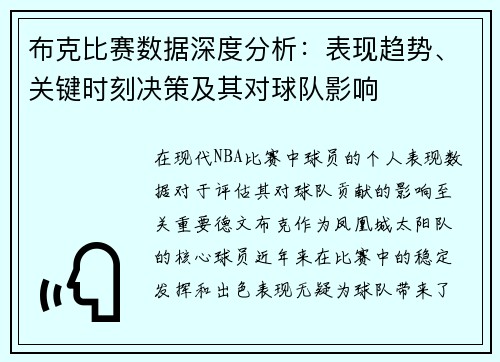 布克比赛数据深度分析：表现趋势、关键时刻决策及其对球队影响

在现代NBA比赛中球员的个人表现数据对于评估其对球队贡献的影响至关重要德文布克作为凤凰城太阳队的核心球员近年来在比赛中的稳定发挥和出色表现无疑为球队带来了